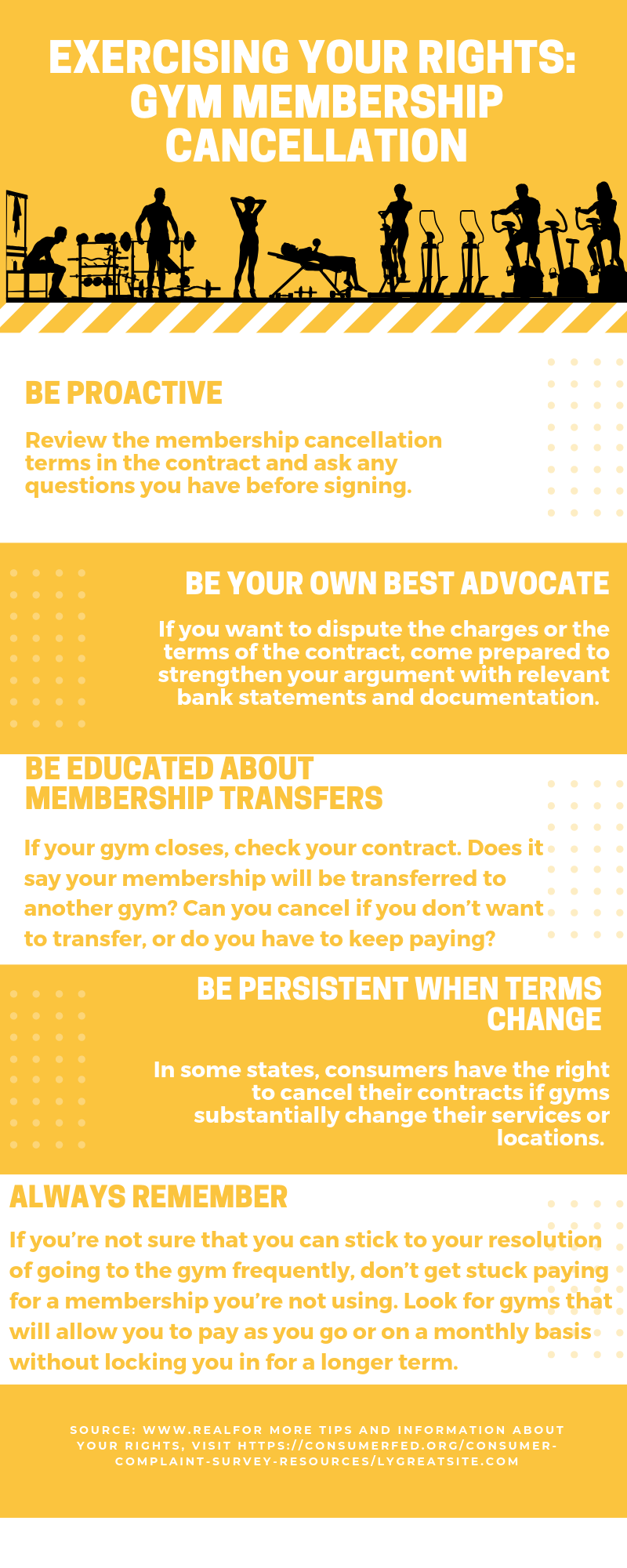 EXERCISING YOUR RIGHTS: GYM MEMBERSHIP CANCELLATION

BE PROACTIVE

Review the membership cancellation terms in the contract and ask any questions you have before signing.

BE YOUR OWN BEST ADVOCATE

If you want to dispute the charges or the terms of the contract, come prepared to strengthen your argument with relevant bank statements and documentation.

BE EDUCATED ABOUT MEMBERSHIP TRANSFERS

If your gym closes, check your contract. Does it say your membership will be transferred to another gym? Can you cancel if you don't want to transfer, or do you have to keep paying?

BE PERSISTENT WHEN TERMS CHANGE

In some states, consumers have the right to cancel their contracts if gyms substantially change their services or locations.

ALWAYS REMEMBER

If you're not sure that you can stick to your resolution of going to the gym frequently, don't get stuck paying for a membership you're not using. Look for gyms that will allow you to pay as you go or on a monthly basis without locking you in for a longer term.

SOURCE: WWW.REALFOR MORE TIPS AND INFORMATION ABOUT YOUR RIGHTS, VISIT HTTPS://CONSUMERFED.ORG/CONSUMER-COMPLAINT-SURVEY-RESOURCES/LYGREATSITE.COM